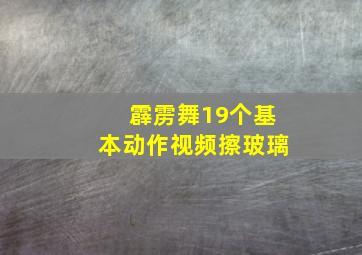 霹雳舞19个基本动作视频擦玻璃